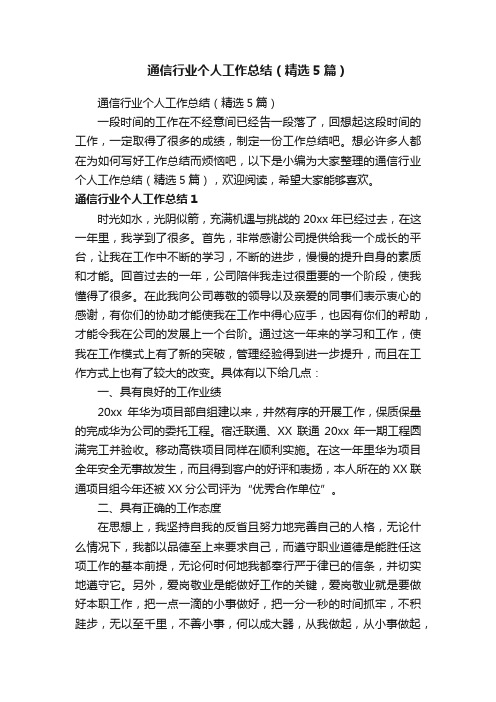 通信行业个人工作总结（精选5篇）

通信行业个人工作总结（精选5篇）

一段时间的工作在不经意间已经告一段落了，回想起这段时间的工作，一定取得了很多的成绩，制定一份工作总结吧。想必许多人都在为如何写好工作总结而烦恼吧，以下是小编为大家整理的通信行业个人工作总结（精选5篇），欢迎阅读，希望大家能够喜欢。

通信行业个人工作总结1

时光如水，光阴似箭，充满机遇与挑战的20xx年已经过去，在这一年里，我学到了很多。首先，非常感谢公司提供给我一个成长的平台，让我在工作中不断的学习，不断的进步，慢慢的提升自身的素质和才能。回首过去的一年，公司陪伴我走过很重要的一个阶段，使我懂得了很多。在此我向公司尊敬的领导以及亲爱的同事们表示衷心的感谢，有你们的协助才能使我在工作中得心应手，也因有你们的帮助，才能令我在公司的发展上一个台阶。通过这一年来的学习和工作，使我在工作模式上有了新的突破，管理经验得到进一步提升，而且在工作方式上也有了较大的改变。具体有以下给几点：

一、具有良好的工作业绩

20xx 年华为项目部自组建以来，井然有序的开展工作，保质保量的完成华为公司的委托工程。宿迁联通、XX 联通 20xx 年一期工程圆满完工并验收。移动高铁项目同样在顺利实施。在这一年里华为项目全年安全无事故发生，而且得到客户的好评和表扬，本人所在的XX联通项目组今年还被XX分公司评为“优秀合作单位”。

二、具有正确的工作态度

在思想上，我坚持自我的反省且努力地完善自己的人格，无论什么情况下，我都以品德至上来要求自己，而遵守职业道德是能胜任这项工作的基本前提，无论何时何地我都奉行严于律已的信条，并切实地遵守它。另外，爱岗敬业是能做好工作的关键，爱岗敬业就是要做好本职工作，把一点一滴的小事做好，把一分一秒的时间抓牢，不积跬步，无以至千里，不善小事，何以成大器，从我做起，从小事做起，